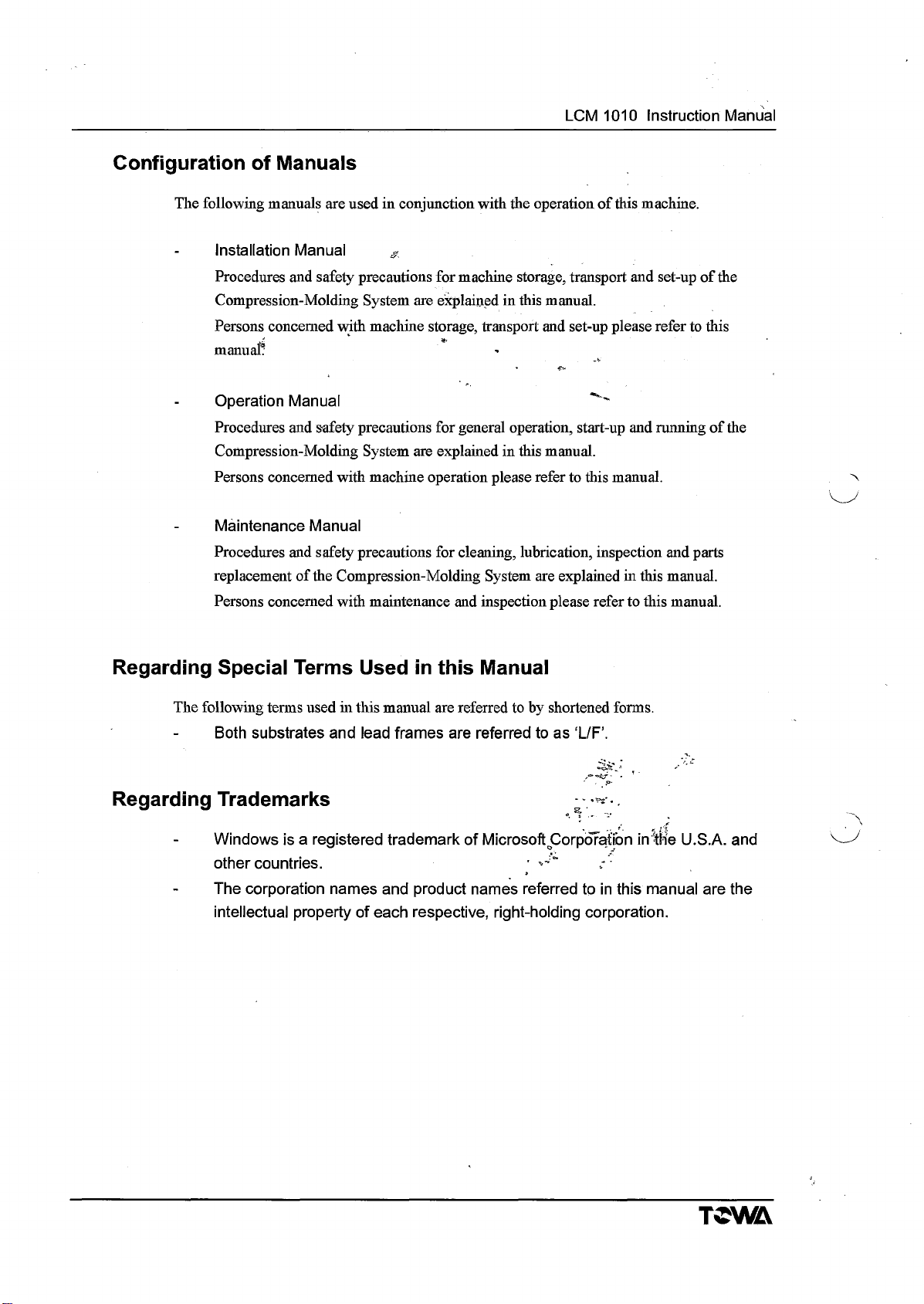 LCM 1010 Instruction Manual

Configuration of Manuals

The following manuals are used in conjunction with the operation of this machine.

- Installation Manual

Procedures and safety precautions for machine storage, transport and set-up of the Compression-Molding System are explained in this manual.

Persons concerned with machine storage, transport and set-up please refer to this manual.

- Operation Manual

Procedures and safety precautions for general operation, start-up and running of the Compression-Molding System are explained in this manual.

Persons concerned with machine operation please refer to this manual.

- Maintenance Manual

Procedures and safety precautions for cleaning, lubrication, inspection and parts replacement of the Compression-Molding System are explained in this manual.

Persons concerned with maintenance and inspection please refer to this manual.

Regarding Special Terms Used in this Manual

The following terms used in this manual are referred to by shortened forms.

- Both substrates and lead frames are referred to as 'L/F'.

Regarding Trademarks

- Windows is a registered trademark of Microsoft Corporation in the U.S.A. and other countries.

- The corporation names and product names referred to in this manual are the intellectual property of each respective, right-holding corporation.

TOWA